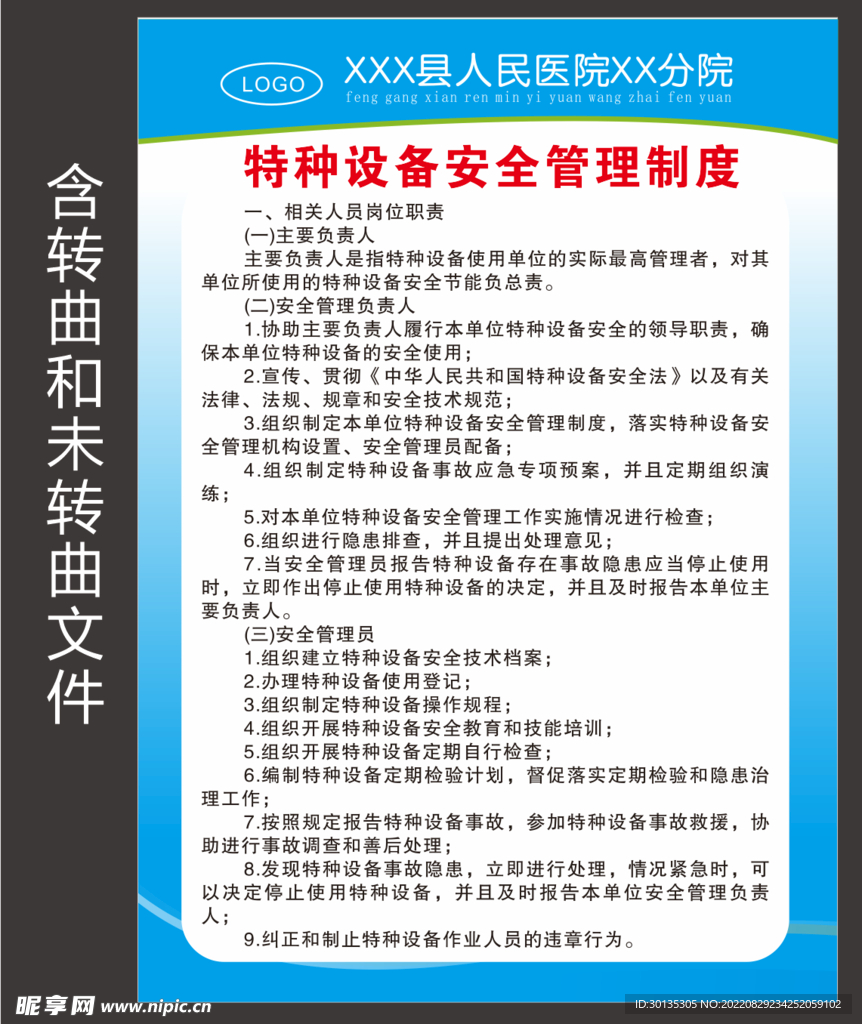 含转曲和未转曲文件

LOGO

XXX县人民医院XX分院

feng gang xian ren min yi yuan wang zhai fen yuan

特种设备安全管理制度

一、相关人员岗位职责

(一)主要负责人

主要负责人是指特种设备使用单位的实际最高管理者，对其单位所使用的特种设备安全节能负总责。

(二)安全管理负责人

1.协助主要负责人履行本单位特种设备安全的领导职责，确保本单位特种设备的安全使用；

2.宣传、贯彻《中华人民共和国特种设备安全法》以及有关法律、法规、规章和安全技术规范；

3.组织制定本单位特种设备安全管理制度，落实特种设备安全管理机构设置、安全管理员配备；

4.组织制定特种设备事故应急专项预案，并且定期组织演练；

5.对本单位特种设备安全管理工作实施情况进行检查；

6.组织进行隐患排查，并且提出处理意见；

7.当安全管理员报告特种设备存在事故隐患应当停止使用时，立即作出停止使用特种设备的决定，并且及时报告本单位主要负责人。

(三)安全管理员

1.组织建立特种设备安全技术档案；

2.办理特种设备使用登记；

3.组织制定特种设备操作规程；

4.组织开展特种设备安全教育和技能培训；

5.组织开展特种设备定期自行检查；

6.编制特种设备定期检验计划，督促落实定期检验和隐患治理工作；

7.按照规定报告特种设备事故，参加特种设备事故救援，协助进行事故调查和善后处理；

8.发现特种设备事故隐患，立即进行处理，情况紧急时，可以决定停止使用特种设备，并且及时报告本单位安全管理负责人；

9.纠正和制止特种设备作业人员的违章行为。

昵享网 www.nipic.cn

ID:30135305 NO:20220829234252059102